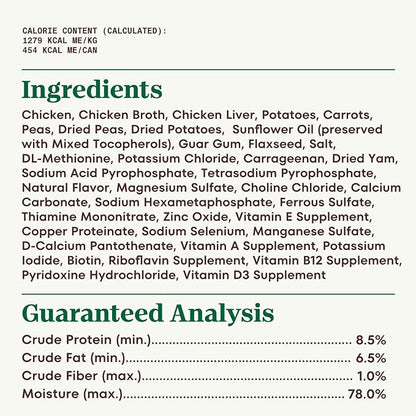 CALORIE CONTENT (CALCULATED):
1279 KCAL ME/KG
454 KCAL ME/CAN

Ingredients

Chicken, Chicken Broth, Chicken Liver, Potatoes, Carrots, Peas, Dried Peas, Dried Potatoes, Sunflower Oil (preserved with Mixed Tocopherols), Guar Gum, Flaxseed, Salt, DL-Methionine, Potassium Chloride, Carrageenan, Dried Yam, Sodium Acid Pyrophosphate, Tetrasodium Pyrophosphate, Natural Flavor, Magnesium Sulfate, Choline Chloride, Calcium Carbonate, Sodium Hexametaphosphate, Ferrous Sulfate, Thiamine Mononitrate, Zinc Oxide, Vitamin E Supplement, Copper Proteinate, Sodium Selenium, Manganese Sulfate, D-Calcium Pantothenate, Vitamin A Supplement, Potassium Iodide, Biotin, Riboflavin Supplement, Vitamin B12 Supplement, Pyridoxine Hydrochloride, Vitamin D3 Supplement

Guaranteed Analysis

Crude Protein (min.) 8.5%
Crude Fat (min.) 6.5%
Crude Fiber (max.) 1.0%
Moisture (max.) 78.0%